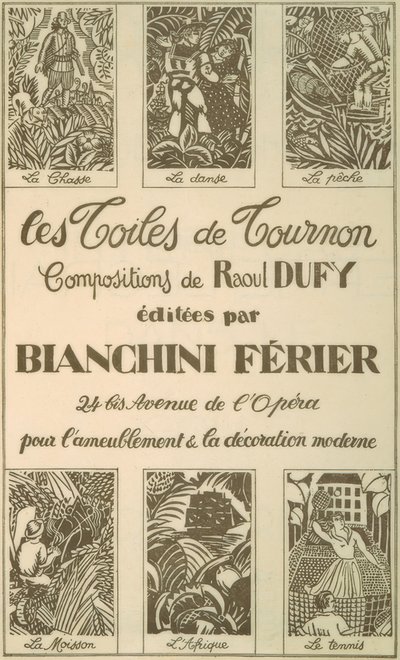 La Chasse
La danse
La pêche

les Toiles de Tournon
Compositions de Raoul DUFY
éditées par
BIANCHINI FÉRIER
24 bis Avenue de l'Opéra
pour l'ameublement & la décoration moderne

La Moisson
L'Afrique
Le tennis